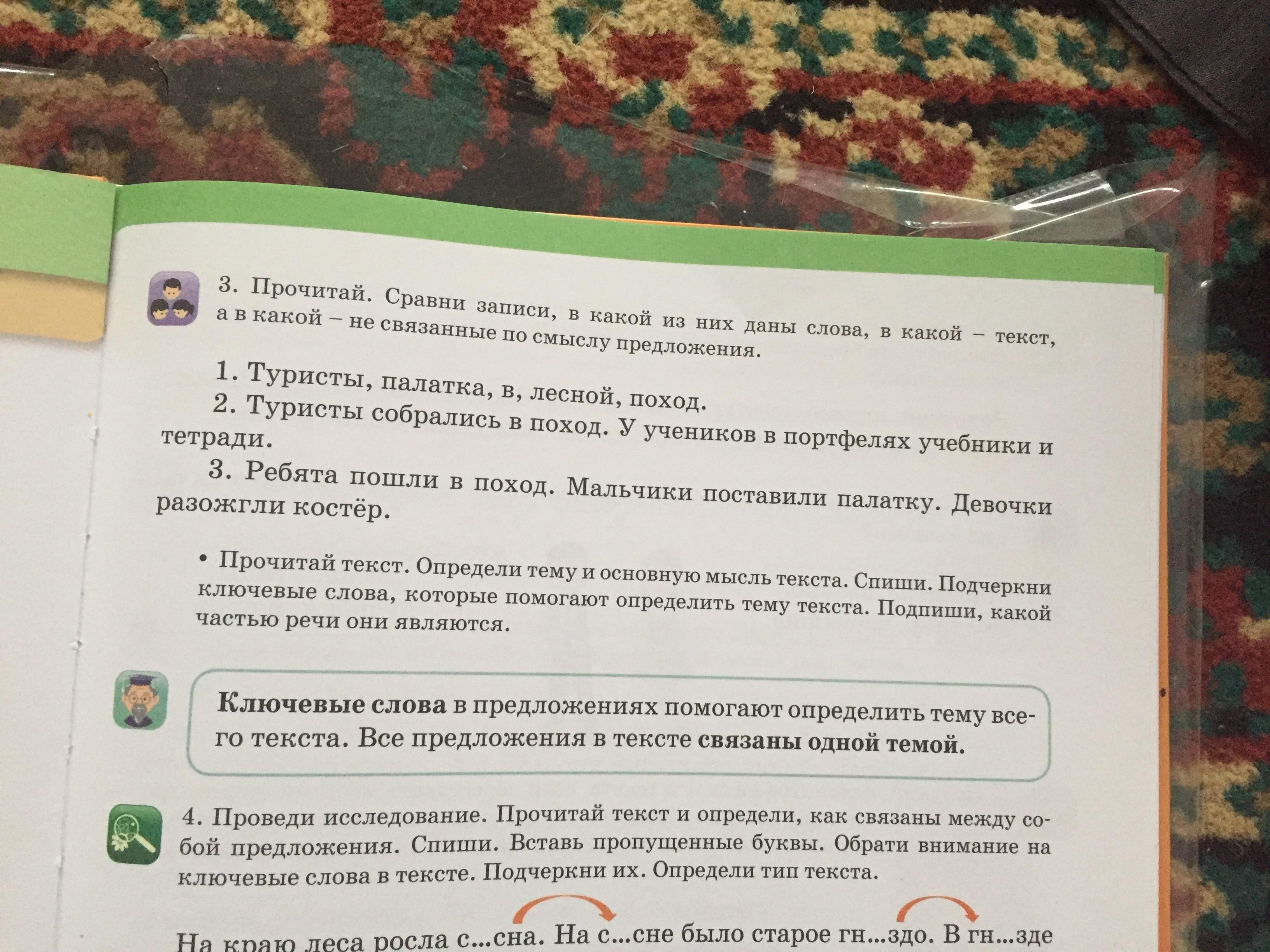 3. Прочитай. Сравни записи, в какой из них даны слова, в какой – текст, а в какой – не связанные по смыслу предложения.

1. Туристы, палатка, в, лесной, поход.

2. Туристы собрались в поход. У учеников в портфелях учебники и тетради.

3. Ребята пошли в поход. Мальчики поставили палатку. Девочки разожгли костёр.

• Прочитай текст. Определи тему и основную мысль текста. Спиши. Подчеркни ключевые слова, которые помогают определить тему текста. Подпиши, какой частью речи они являются.

Ключевые слова в предложениях помогают определить тему всего текста. Все предложения в тексте связаны одной темой.

4. Проведи исследование. Прочитай текст и определи, как связаны между собой предложения. Спиши. Вставь пропущенные буквы. Обрати внимание на ключевые слова в тексте. Подчеркни их. Определи тип текста.

На краю леса росла с...сна. На с...сне было старое гн...здо. В гн...зде